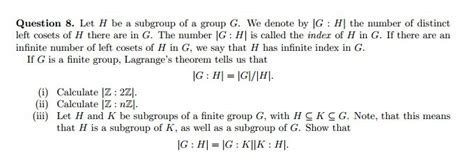 **Question 8.** Let $H$ be a subgroup of a group $G$. We denote by $|G : H|$ the number of distinct left cosets of $H$ there are in $G$. The number $|G : H|$ is called the *index* of $H$ in $G$. If there are an infinite number of left cosets of $H$ in $G$, we say that $H$ has infinite index in $G$.

If $G$ is a finite group, Lagrange's theorem tells us that

$$|G : H| = |G|/|H|.$$

(i) Calculate $|\mathbb{Z} : 2\mathbb{Z}|$.
(ii) Calculate $|\mathbb{Z} : n\mathbb{Z}|$.
(iii) Let $H$ and $K$ be subgroups of a finite group $G$, with $H \subseteq K \subseteq G$. Note, that this means that $H$ is a subgroup of $K$, as well as a subgroup of $G$. Show that

$$|G : H| = |G : K||K : H|.$$